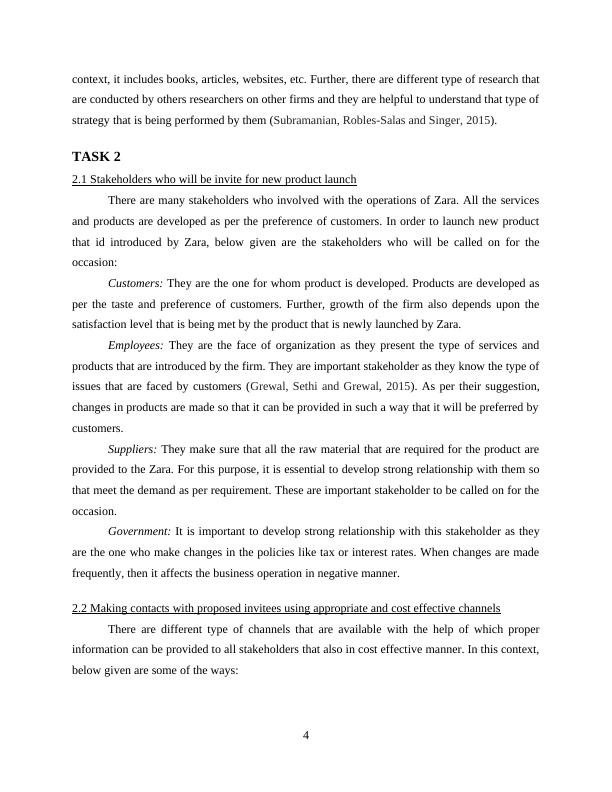 context, it includes books, articles, websites, etc. Further, there are different type of research that are conducted by others researchers on other firms and they are helpful to understand that type of strategy that is being performed by them (Subramanian, Robles-Salas and Singer, 2015).

TASK 2

2.1 Stakeholders who will be invite for new product launch

There are many stakeholders who involved with the operations of Zara. All the services and products are developed as per the preference of customers. In order to launch new product that id introduced by Zara, below given are the stakeholders who will be called on for the occasion:

Customers: They are the one for whom product is developed. Products are developed as per the taste and preference of customers. Further, growth of the firm also depends upon the satisfaction level that is being met by the product that is newly launched by Zara.

Employees: They are the face of organization as they present the type of services and products that are introduced by the firm. They are important stakeholder as they know the type of issues that are faced by customers (Grewal, Sethi and Grewal, 2015). As per their suggestion, changes in products are made so that it can be provided in such a way that it will be preferred by customers.

Suppliers: They make sure that all the raw material that are required for the product are provided to the Zara. For this purpose, it is essential to develop strong relationship with them so that meet the demand as per requirement. These are important stakeholder to be called on for the occasion.

Government: It is important to develop strong relationship with this stakeholder as they are the one who make changes in the policies like tax or interest rates. When changes are made frequently, then it affects the business operation in negative manner.

2.2 Making contacts with proposed invitees using appropriate and cost effective channels

There are different type of channels that are available with the help of which proper information can be provided to all stakeholders that also in cost effective manner. In this context, below given are some of the ways:

4